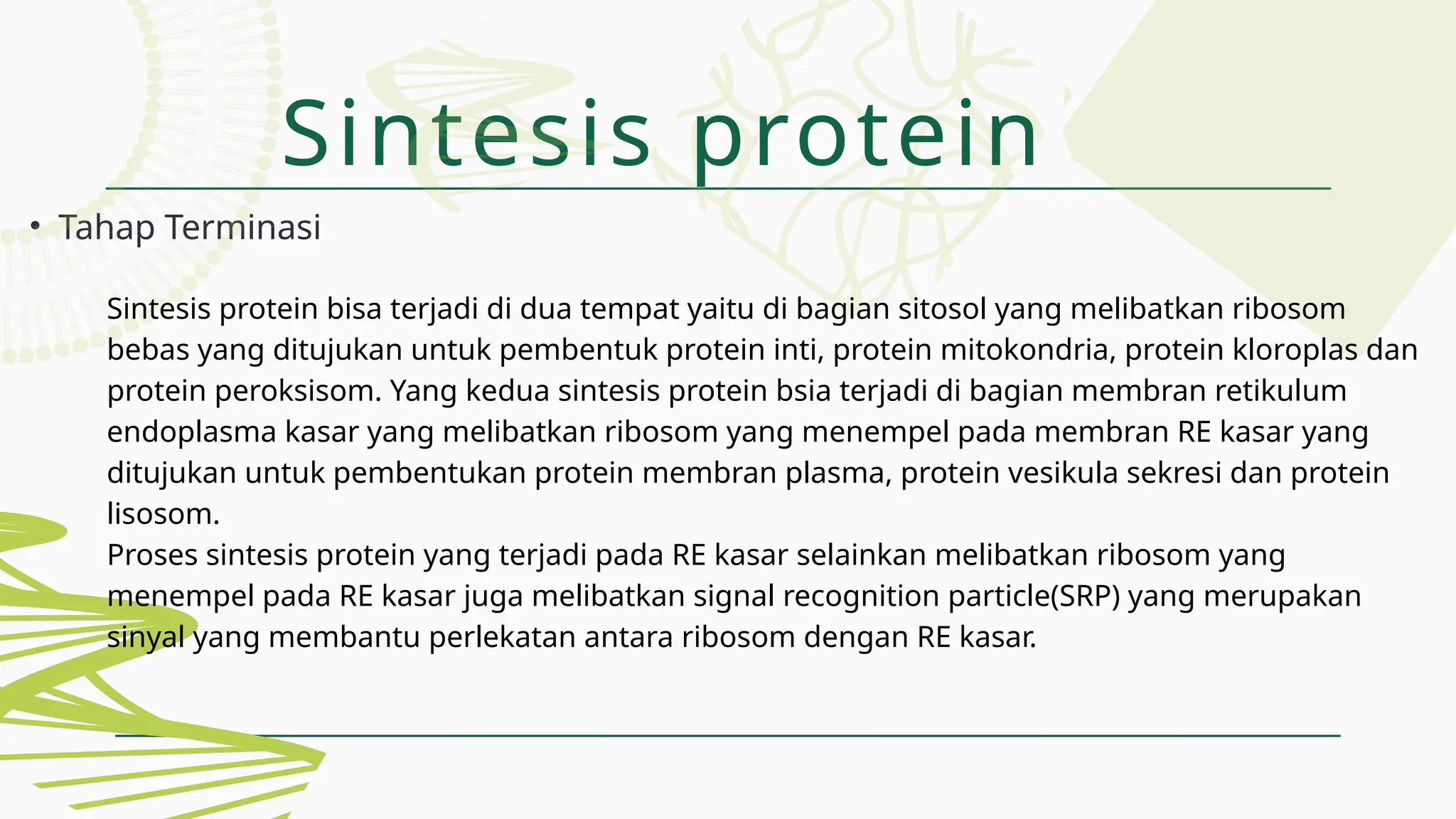 Sintesis protein

• Tahap Terminasi

Sintesis protein bisa terjadi di dua tempat yaitu di bagian sitosol yang melibatkan ribosom bebas yang ditujukan untuk pembentuk protein inti, protein mitokondria, protein kloroplas dan protein peroksisom. Yang kedua sintesis protein bsia terjadi di bagian membran retikulum endoplasma kasar yang melibatkan ribosom yang menempel pada membran RE kasar yang ditujukan untuk pembentukan protein membran plasma, protein vesikula sekresi dan protein lisosom.
Proses sintesis protein yang terjadi pada RE kasar selainkan melibatkan ribosom yang menempel pada RE kasar juga melibatkan signal recognition particle(SRP) yang merupakan sinyal yang membantu perlekatan antara ribosom dengan RE kasar.